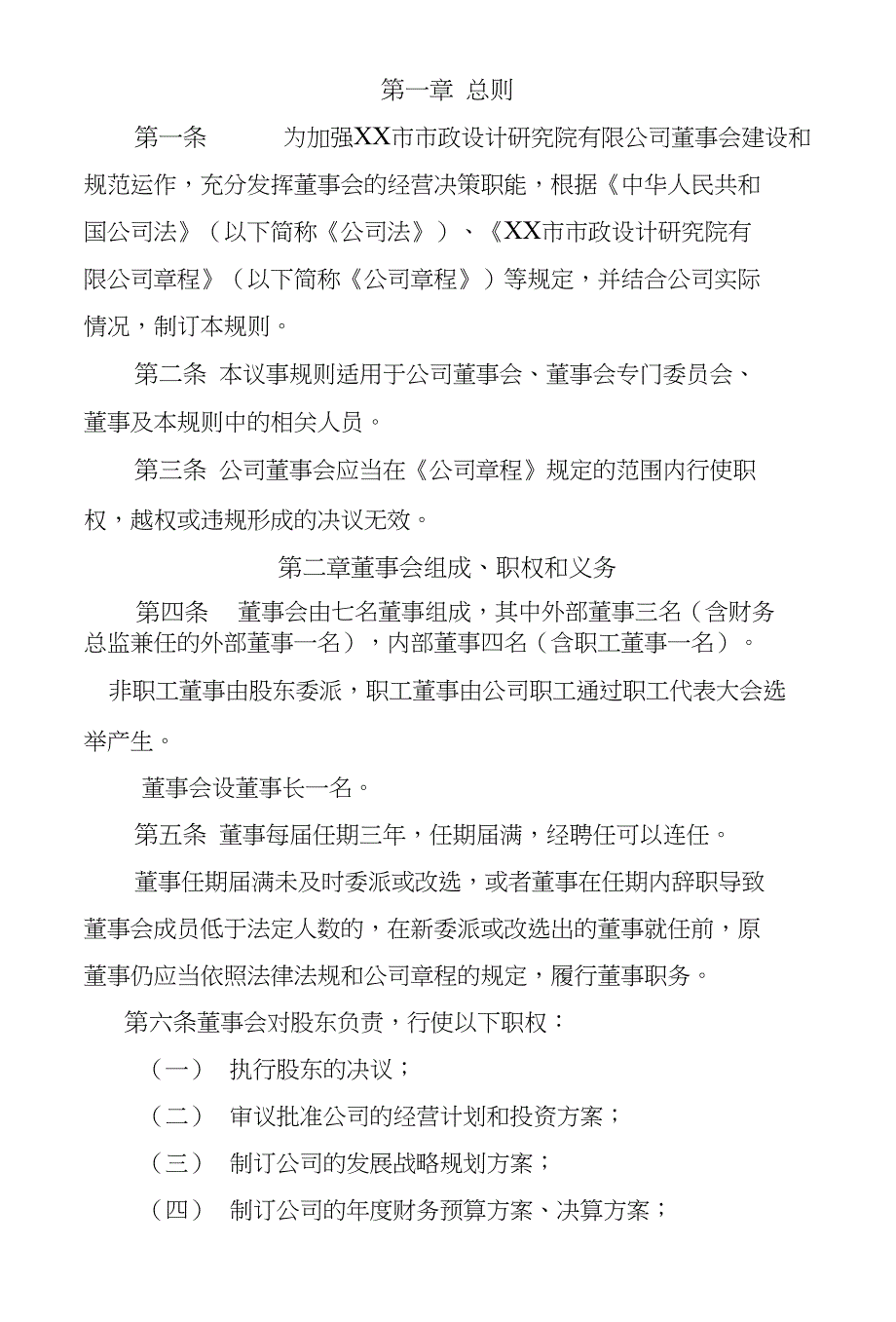 第一章 总则

第一条 为加强XX市市政设计研究院有限公司董事会建设和规范运作，充分发挥董事会的经营决策职能，根据《中华人民共和国公司法》（以下简称《公司法》）、《XX市市政设计研究院有限公司章程》（以下简称《公司章程》）等规定，并结合公司实际情况，制订本规则。

第二条 本议事规则适用于公司董事会、董事会专门委员会、董事及本规则中的相关人员。

第三条 公司董事会应当在《公司章程》规定的范围内行使职权，越权或违规形成的决议无效。

第二章董事会组成、职权和义务

第四条 董事会由七名董事组成，其中外部董事三名（含财务总监兼任的外部董事一名），内部董事四名（含职工董事一名）。

非职工董事由股东委派，职工董事由公司职工通过职工代表大会选举产生。

董事会设董事长一名。

第五条 董事每届任期三年，任期届满，经聘任可以连任。

董事任期届满未及时委派或改选，或者董事在任期内辞职导致董事会成员低于法定人数的，在新委派或改选出的董事就任前，原董事仍应当依照法律法规和公司章程的规定，履行董事职务。

第六条董事会对股东负责，行使以下职权：

（一） 执行股东的决议；

（二） 审议批准公司的经营计划和投资方案；

（三） 制订公司的发展战略规划方案；

（四） 制订公司的年度财务预算方案、决算方案；